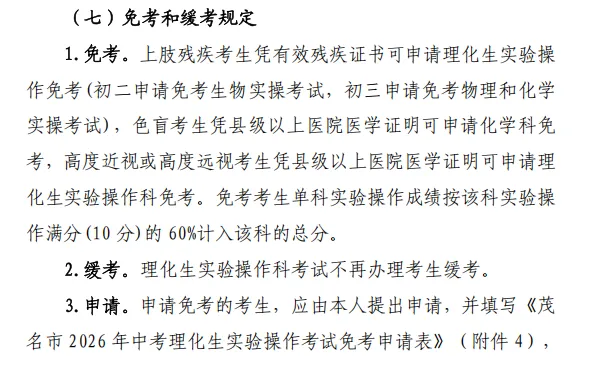 （七）免考和缓考规定

1. 免考。上肢残疾考生凭有效残疾证书可申请理化生实验操作免考(初二申请免考生物实操考试，初三申请免考物理和化学实操考试)，色盲考生凭县级以上医院医学证明可申请化学科免考，高度近视或高度远视考生凭县级以上医院医学证明可申请理化生实验操作科免考。免考考生单科实验操作成绩按该科实验操作满分(10 分)的 60%计入该科的总分。

2. 缓考。理化生实验操作科考试不再办理考生缓考。

3. 申请。申请免考的考生，应由本人提出申请，并填写《茂名市 2026 年中考理化生实验操作考试免考申请表》（附件 4），